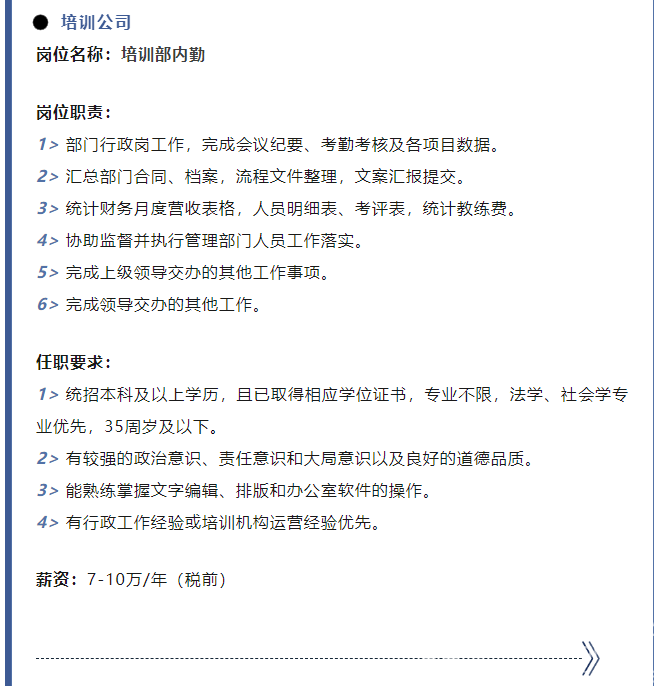 ● 培训公司

岗位名称：培训部内勤

岗位职责：

1> 部门行政岗工作，完成会议纪要、考勤考核及各项目数据。

2> 汇总部门合同、档案，流程文件整理，文案汇报提交。

3> 统计财务月度营收表格，人员明细表、考评表，统计教练费。

4> 协助监督并执行管理部门人员工作落实。

5> 完成上级领导交办的其他工作事项。

6> 完成领导交办的其他工作。

任职要求：

1> 统招本科及以上学历，且已取得相应学位证书，专业不限，法学、社会学专业优先，35周岁及以下。

2> 有较强的政治意识、责任意识和大局意识以及良好的道德品质。

3> 能熟练掌握文字编辑、排版和办公室软件的操作。

4> 有行政工作经验或培训机构运营经验优先。

薪资：7-10万/年（税前）